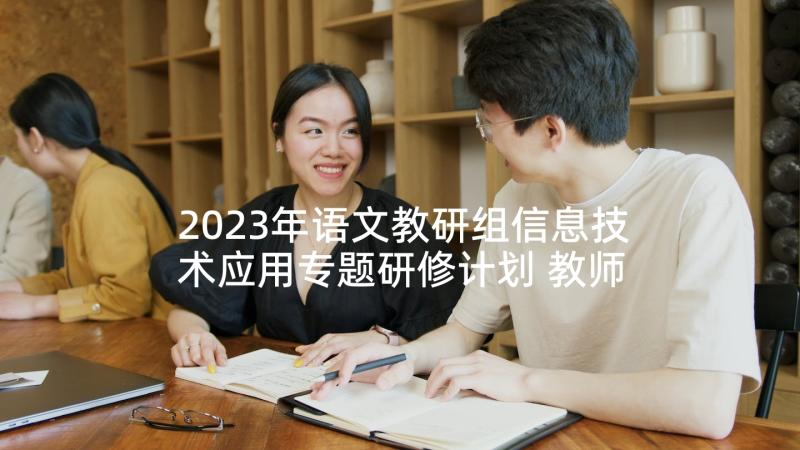 2023年语文教研组信息技术应用专题研修计划 教师